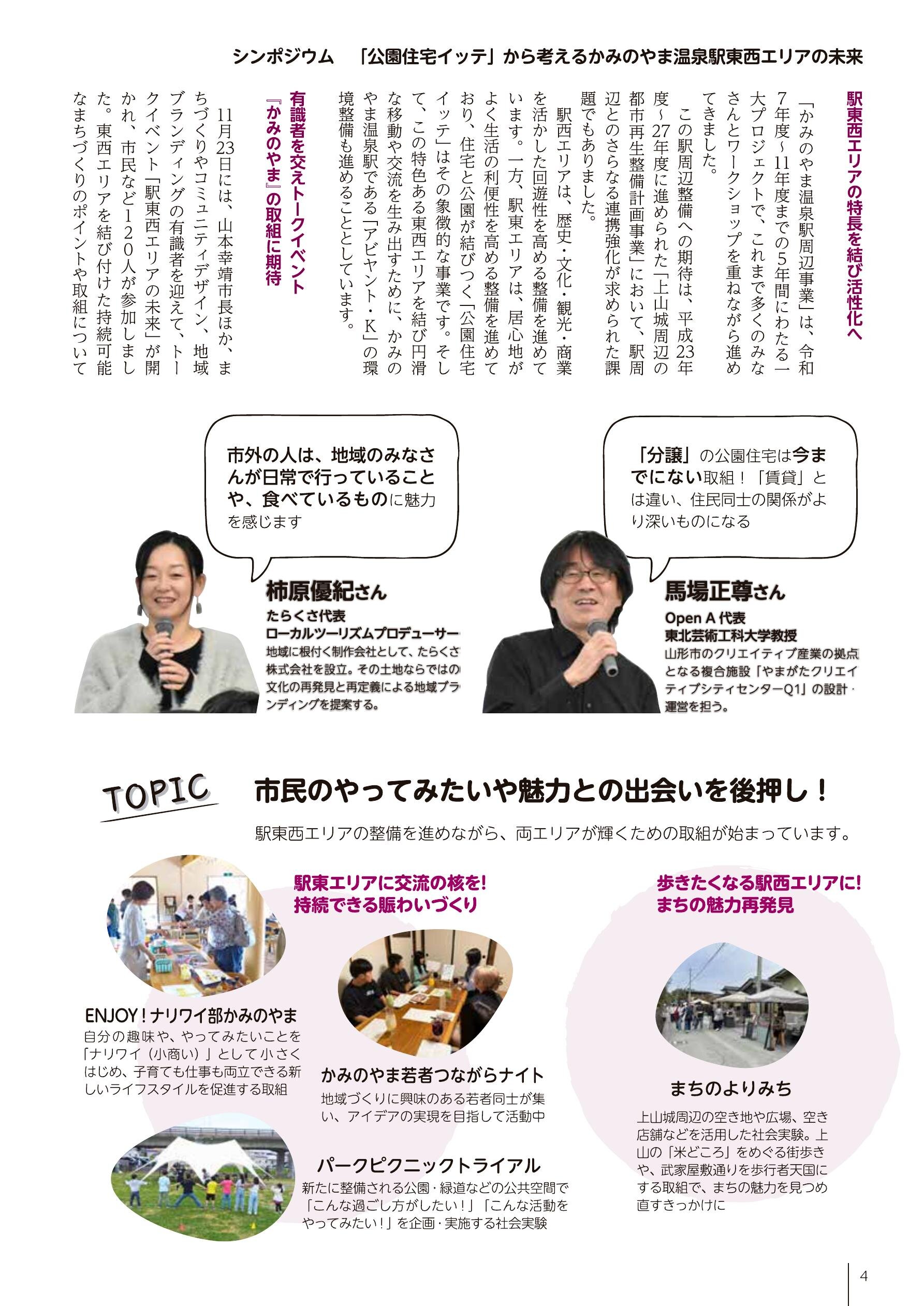 シンポジウム　「公園住宅イッテ」から考えるかみのやま温泉駅東西エリアの未来

駅東西エリアの特長を結び活性化へ

「かみのやま温泉駅周辺事業」は、令和7年度～11年度までの5年間にわたる一大プロジェクトで、これまで多くのみなさんとワークショップを重ねながら進めてきました。

この駅周辺整備への期待は、平成23年度～27年度に進められた「上山城周辺の都市再生整備計画事業」において、駅周辺とのさらなる連携強化が求められた課題でもありました。

駅西エリアは、歴史・文化・観光・商業を活かした回遊性を高める整備を進めています。一方、駅東エリアは、居心地がよく生活の利便性を高める整備を進めており、住宅と公園が結びつく「公園住宅イッテ」はその象徴的な事業です。そして、この特色ある東西エリアを結び円滑な移動や交流を生み出すために、かみのやま温泉駅である「アビヤント・K」の環境整備も進めることとしています。

有識者を交えトークイベント
『かみのやま』の取組に期待

11月23日には、山本幸靖市長ほか、まちづくりやコミュニティデザイン、地域ブランディングの有識者を迎えて、トークイベント「駅東西エリアの未来」が開かれ、市民など120人が参加しました。東西エリアを結び付けた持続可能なまちづくりのポイントや取組について

市外の人は、地域のみなさんが日常で行っていることや、食べているものに魅力を感じます

柿原優紀さん
たらくさ代表
ローカルツーリズムプロデューサー
地域に根付く制作会社として、たらくさ株式会社を設立。その土地ならではの文化の再発見と再定義による地域ブランディングを提案する。

「分譲」の公園住宅は今までにない取組！「賃貸」とは違い、住民同士の関係がより深いものになる

馬場正尊さん
Open A 代表
東北芸術工科大学教授
山形市のクリエイティブ産業の拠点となる複合施設「やまがたクリエイティブシティセンターQ1」の設計・運営を担う。

TOPIC
市民のやってみたいや魅力との出会いを後押し！
駅東西エリアの整備を進めながら、両エリアが輝くための取組が始まっています。

駅東エリアに交流の核を!
持続できる賑わいづくり

ENJOY！ナリワイ部かみのやま
自分の趣味や、やってみたいことを「ナリワイ（小商い）」として小さくはじめ、子育ても仕事も両立できる新しいライフスタイルを促進する取組

かみのやま若者つながらナイト
地域づくりに興味のある若者同士が集い、アイデアの実現を目指して活動中

パークピクニックトライアル
新たに整備される公園・緑道などの公共空間で「こんな過ごし方がしたい！」「こんな活動をやってみたい！」を企画・実施する社会実験

歩きたくなる駅西エリアに!
まちの魅力再発見

まちのよりみち
上山城周辺の空き地や広場、空き店舗などを活用した社会実験。上山の「米どころ」をめぐる街歩きや、武家屋敷通りを歩行者天国にする取組で、まちの魅力を見つめ直すきっかけに

4